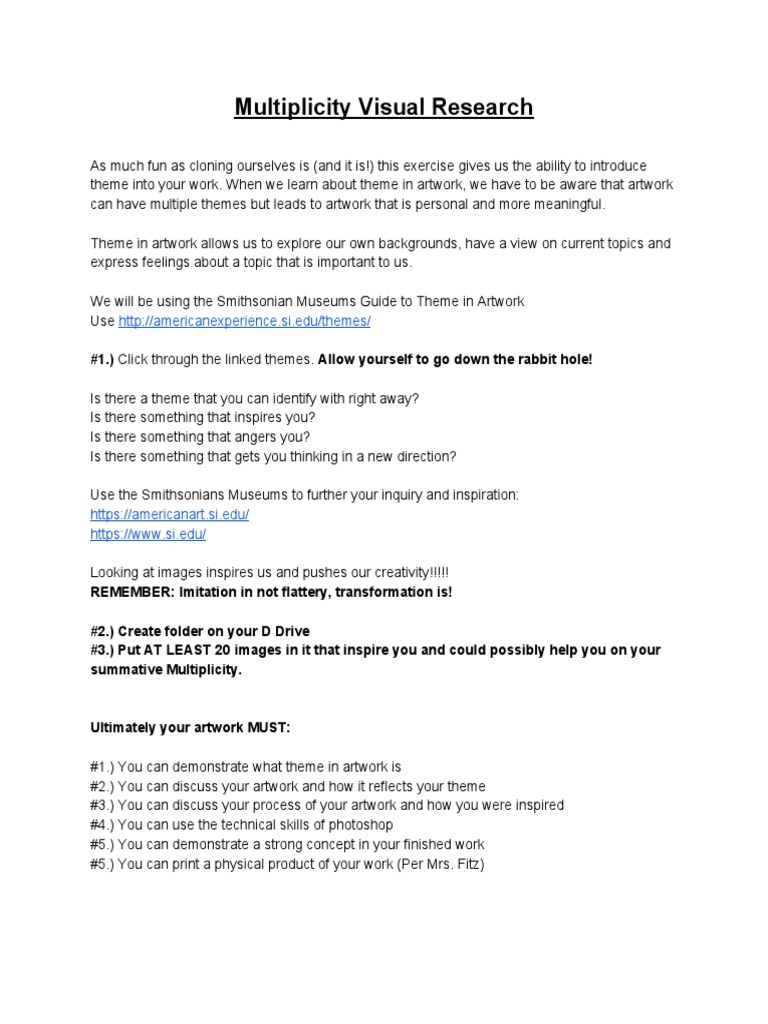 Multiplicity Visual Research

As much fun as cloning ourselves is (and it is!) this exercise gives us the ability to introduce theme into your work. When we learn about theme in artwork, we have to be aware that artwork can have multiple themes but leads to artwork that is personal and more meaningful.

Theme in artwork allows us to explore our own backgrounds, have a view on current topics and express feelings about a topic that is important to us.

We will be using the Smithsonian Museums Guide to Theme in Artwork
Use http://americanexperience.si.edu/themes/

#1.) Click through the linked themes. Allow yourself to go down the rabbit hole!

Is there a theme that you can identify with right away?
Is there something that inspires you?
Is there something that angers you?
Is there something that gets you thinking in a new direction?

Use the Smithsonians Museums to further your inquiry and inspiration:
https://americanart.si.edu/
https://www.si.edu/

Looking at images inspires us and pushes our creativity!!!!!
REMEMBER: Imitation in not flattery, transformation is!

#2.) Create folder on your D Drive
#3.) Put AT LEAST 20 images in it that inspire you and could possibly help you on your summative Multiplicity.

Ultimately your artwork MUST:

#1.) You can demonstrate what theme in artwork is
#2.) You can discuss your artwork and how it reflects your theme
#3.) You can discuss your process of your artwork and how you were inspired
#4.) You can use the technical skills of photoshop
#5.) You can demonstrate a strong concept in your finished work
#5.) You can print a physical product of your work (Per Mrs. Fitz)